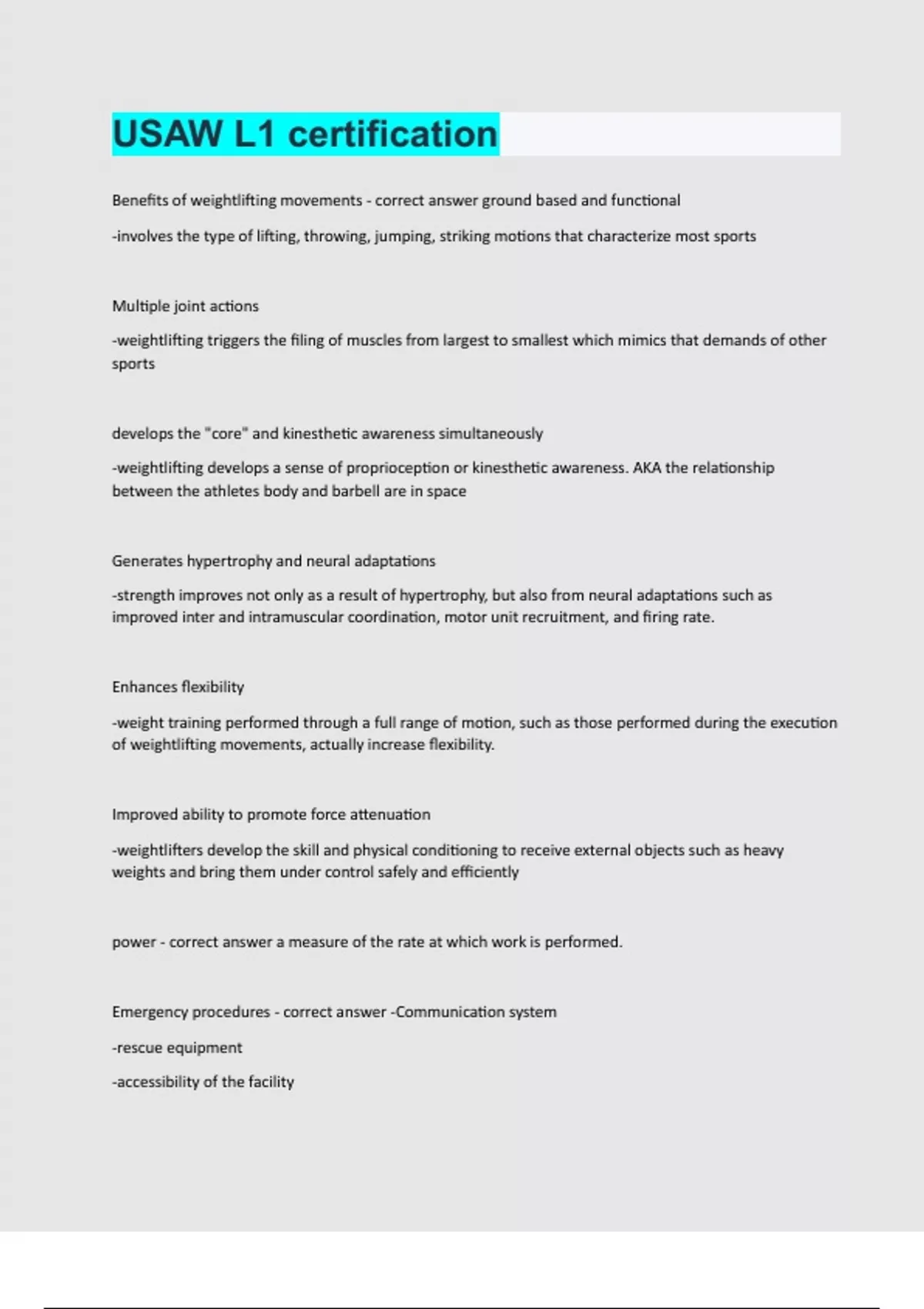 USAW L1 certification

Benefits of weightlifting movements - correct answer ground based and functional

-involves the type of lifting, throwing, jumping, striking motions that characterize most sports

Multiple joint actions

-weightlifting triggers the filing of muscles from largest to smallest which mimics that demands of other sports

develops the "core" and kinesthetic awareness simultaneously

-weightlifting develops a sense of proprioception or kinesthetic awareness. AKA the relationship between the athletes body and barbell are in space

Generates hypertrophy and neural adaptations

-strength improves not only as a result of hypertrophy, but also from neural adaptations such as improved inter and intramuscular coordination, motor unit recruitment, and firing rate.

Enhances flexibility

-weight training performed through a full range of motion, such as those performed during the execution of weightlifting movements, actually increase flexibility.

Improved ability to promote force attenuation

-weightlifters develop the skill and physical conditioning to receive external objects such as heavy weights and bring them under control safely and efficiently

power - correct answer a measure of the rate at which work is performed.

Emergency procedures - correct answer -Communication system

-rescue equipment

-accessibility of the facility